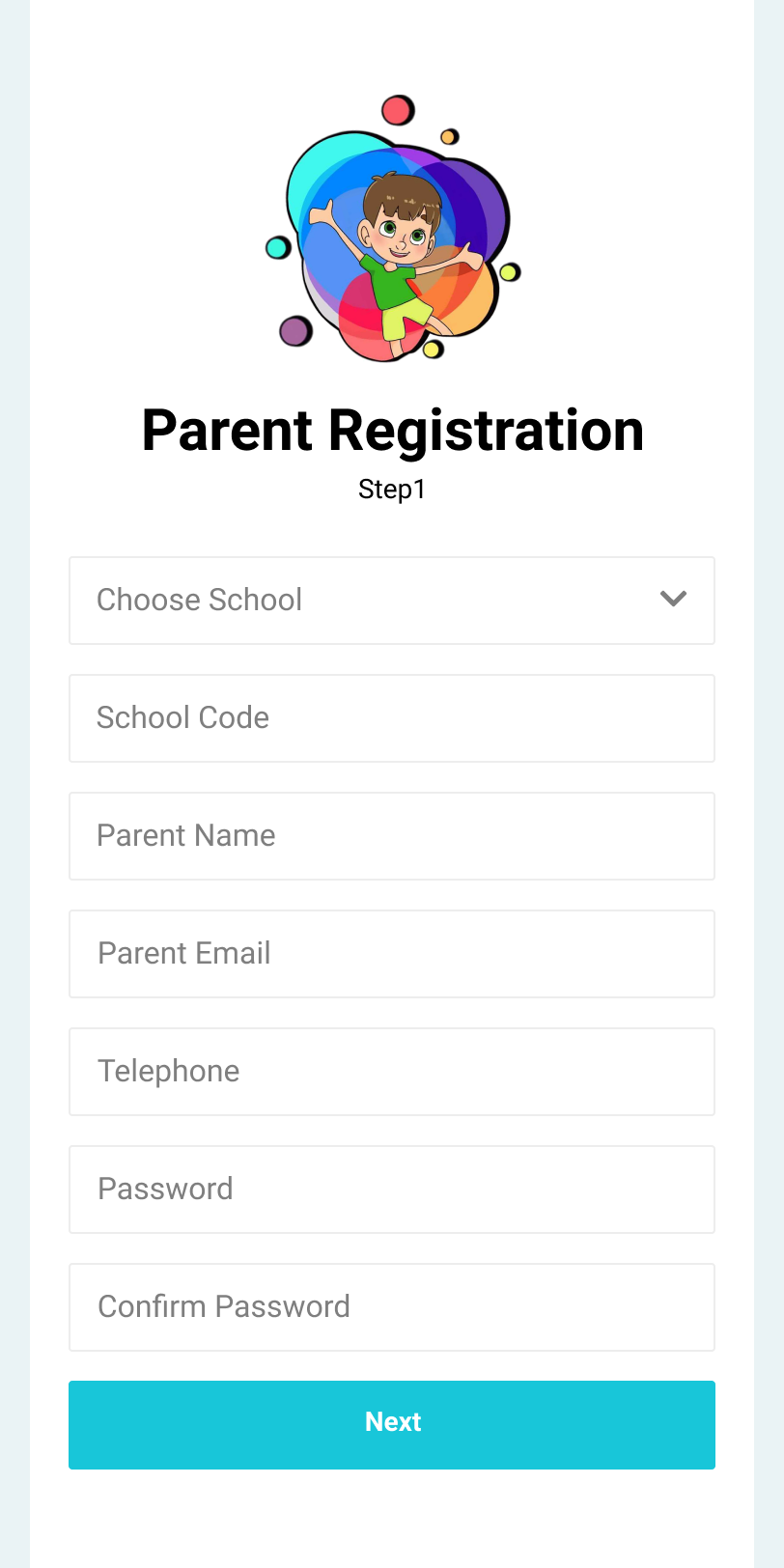 Parent Registration

Step1

Choose School

School Code

Parent Name

Parent Email

Telephone

Password

Confirm Password

Next